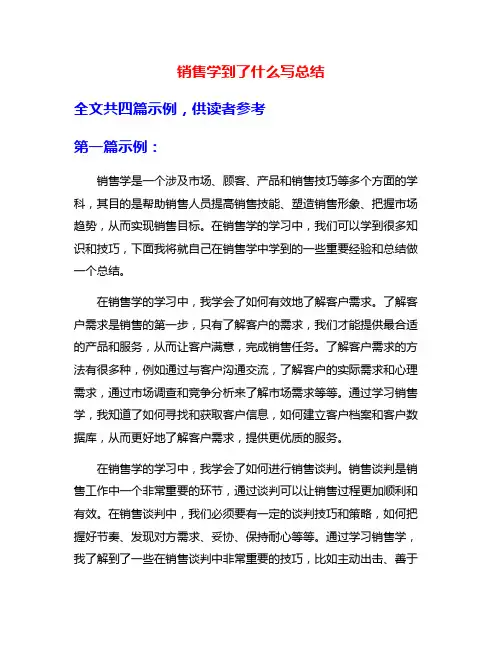 销售学到了什么写总结

全文共四篇示例，供读者参考

第一篇示例：

销售学是一个涉及市场、顾客、产品和销售技巧等多个方面的学科，其目的是帮助销售人员提高销售技能、塑造销售形象、把握市场趋势，从而实现销售目标。在销售学的学习中，我们可以学到很多知识和技巧，下面我将就自己在销售学中学到的一些重要经验和总结做一个总结。

在销售学的学习中，我学会了如何有效地了解客户需求。了解客户需求是销售的第一步，只有了解客户的需求，我们才能提供最合适的产品和服务，从而让客户满意，完成销售任务。了解客户需求的方法有很多种，例如通过与客户沟通交流，了解客户的实际需求和心理需求，通过市场调查和竞争分析来了解市场需求等等。通过学习销售学，我知道了如何寻找和获取客户信息，如何建立客户档案和客户数据库，从而更好地了解客户需求，提供更优质的服务。

在销售学的学习中，我学会了如何进行销售谈判。销售谈判是销售工作中一个非常重要的环节，通过谈判可以让销售过程更加顺利和有效。在销售谈判中，我们必须要有一定的谈判技巧和策略，如何把握好节奏、发现对方需求、妥协、保持耐心等等。通过学习销售学，我了解到了一些在销售谈判中非常重要的技巧，比如主动出击、善于